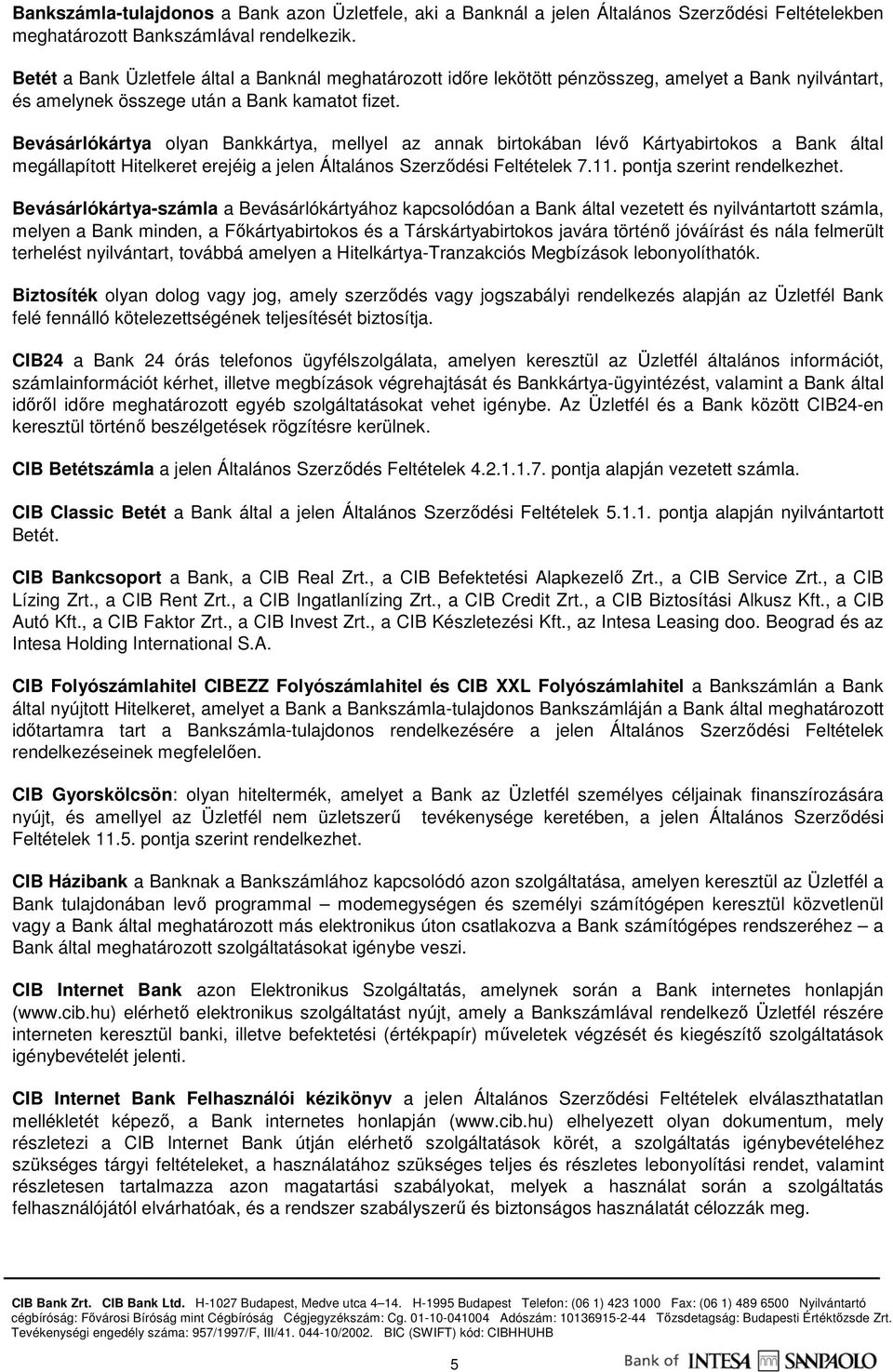 Bankszámla-tulajdonos a Bank azon Üzletfele, aki a Banknál a jelen Általános Szerződési Feltételekben meghatározott Bankszámlával rendelkezik.

Betét a Bank Üzletfele által a Banknál meghatározott időre lekötött pénzösszeg, amelyet a Bank nyilvántart, és amelynek összege után a Bank kamatot fizet.

Bevásárlókártya olyan Bankkártya, mellyel az annak birtokában lévő Kártyabirtokos a Bank által megállapított Hitelkeret erejéig a jelen Általános Szerződési Feltételek 7.11. pontja szerint rendelkezhet.

Bevásárlókártya-számla a Bevásárlókártyához kapcsolódóan a Bank által vezetett és nyilvántartott számla, melyen a Bank minden, a Főkártyabirtokos és a Társkártyabirtokos javára történő jóváírást és nála felmerült terhelést nyilvántart, továbbá amelyen a Hitelkártya-Tranzakciós Megbízások lebonyolíthatók.

Biztosíték olyan dolog vagy jog, amely szerződés vagy jogszabályi rendelkezés alapján az Üzletfél Bank felé fennálló kötelezettségének teljesítését biztosítja.

CIB24 a Bank 24 órás telefonos ügyfélszolgálata, amelyen keresztül az Üzletfél általános információt, számlainformációt kérhet, illetve megbízások végrehajtását és Bankkártya-ügyintézést, valamint a Bank által időről időre meghatározott egyéb szolgáltatásokat vehet igénybe. Az Üzletfél és a Bank között CIB24-en keresztül történő beszélgetések rögzítésre kerülnek.

CIB Betétszámla a jelen Általános Szerződés Feltételek 4.2.1.1.7. pontja alapján vezetett számla.

CIB Classic Betét a Bank által a jelen Általános Szerződési Feltételek 5.1.1. pontja alapján nyilvántartott Betét.

CIB Bankcsoport a Bank, a CIB Real Zrt., a CIB Befektetési Alapkezelő Zrt., a CIB Service Zrt., a CIB Lízing Zrt., a CIB Rent Zrt., a CIB Ingatlanlízing Zrt., a CIB Credit Zrt., a CIB Biztosítási Alkusz Kft., a CIB Autó Kft., a CIB Faktor Zrt., a CIB Invest Zrt., a CIB Készletezési Kft., az Intesa Leasing doo. Beograd és az Intesa Holding International S.A.

CIB Folyószámlahitel CIBEZZ Folyószámlahitel és CIB XXL Folyószámlahitel a Bankszámlán a Bank által nyújtott Hitelkeret, amelyet a Bank a Bankszámla-tulajdonos Bankszámláján a Bank által meghatározott időtartamra tart a Bankszámla-tulajdonos rendelkezésére a jelen Általános Szerződési Feltételek rendelkezéseinek megfelelően.

CIB Gyorskölcsön: olyan hiteltermék, amelyet a Bank az Üzletfél személyes céljainak finanszírozására nyújt, és amellyel az Üzletfél nem üzletszerű tevékenysége keretében, a jelen Általános Szerződési Feltételek 11.5. pontja szerint rendelkezhet.

CIB Házibank a Banknak a Bankszámlához kapcsolódó azon szolgáltatása, amelyen keresztül az Üzletfél a Bank tulajdonában levő programmal – modemegységen és személyi számítógépen keresztül közvetlenül vagy a Bank által meghatározott más elektronikus úton csatlakozva a Bank számítógépes rendszeréhez – a Bank által meghatározott szolgáltatásokat igénybe veszi.

CIB Internet Bank azon Elektronikus Szolgáltatás, amelynek során a Bank internetes honlapján (www.cib.hu) elérhető elektronikus szolgáltatást nyújt, amely a Bankszámlával rendelkező Üzletfél részére interneten keresztül banki, illetve befektetési (értékpapír) műveletek végzését és kiegészítő szolgáltatások igénybevételét jelenti.

CIB Internet Bank Felhasználói kézikönyv a jelen Általános Szerződési Feltételek elválaszthatatlan mellékletét képező, a Bank internetes honlapján (www.cib.hu) elhelyezett olyan dokumentum, mely részletezi a CIB Internet Bank útján elérhető szolgáltatások körét, a szolgáltatás igénybevételéhez szükséges tárgyi feltételeket, a használatához szükséges teljes és részletes lebonyolítási rendet, valamint részletesen tartalmazza azon magatartási szabályokat, melyek a használat során a szolgáltatás felhasználójától elvárhatóak, és a rendszer szabályszerű és biztonságos használatát célozzák meg.

CIB Bank Zrt. CIB Bank Ltd. H-1027 Budapest, Medve utca 4–14. H-1995 Budapest Telefon: (06 1) 423 1000 Fax: (06 1) 489 6500 Nyilvántartó cégbíróság: Fővárosi Bíróság mint Cégbíróság Cégjegyzékszám: Cg. 01-10-041004 Adószám: 10136915-2-44 Tőzsdetagság: Budapesti Értéktőzsde Zrt. Tevékenységi engedély száma: 957/1997/F, III/41. 044-10/2002. BIC (SWIFT) kód: CIBHHUHB

5

Bank of INTESA SANPAOLO